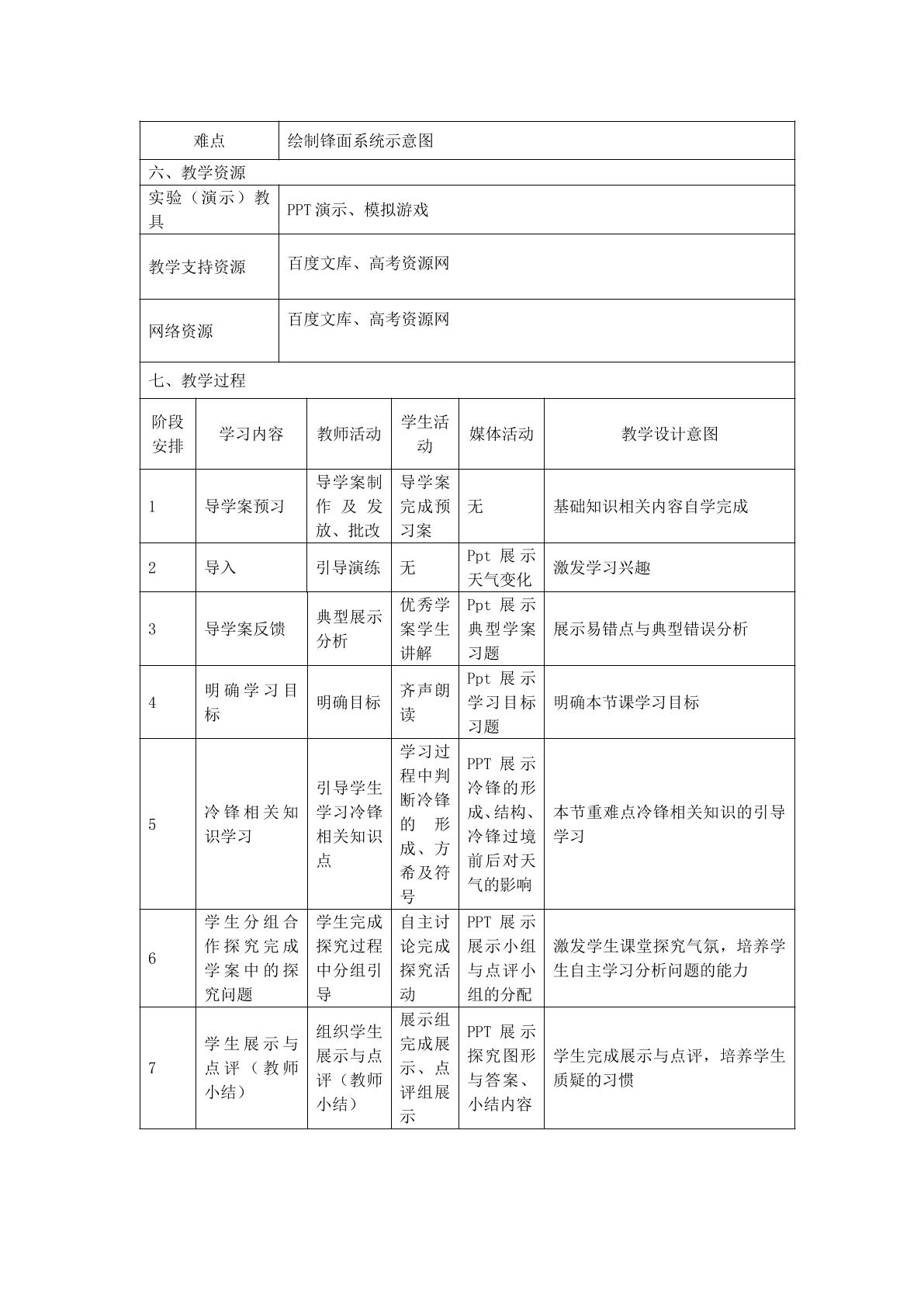 难点 绘制锋面系统示意图

六、教学资源

实验（演示）教具 PPT演示、模拟游戏

教学支持资源 百度文库、高考资源网

网络资源 百度文库、高考资源网

七、教学过程

| 阶段安排 | 学习内容 | 教师活动 | 学生活动 | 媒体活动 | 教学设计意图 |
|---|---|---|---|---|---|
| 1 | 导学案预习 | 导学案制作及发放、批改 | 导学案完成预习案 | 无 | 基础知识相关内容自学完成 |
| 2 | 导入 | 引导演练 | 无 | Ppt展示天气变化 | 激发学习兴趣 |
| 3 | 导学案反馈 | 典型展示分析 | 优秀学案学生讲解 | Ppt展示典型学案习题 | 展示易错点与典型错误分析 |
| 4 | 明确学习目标 | 明确目标 | 齐声朗读 | Ppt展示学习目标习题 | 明确本节课学习目标 |
| 5 | 冷锋相关知识学习 | 引导学生学习冷锋相关知识点 | 学习过程中判断冷锋的形成、方希及符号 | PPT展示冷锋的形成、结构、冷锋过境前后对天气的影响 | 本节重难点冷锋相关知识的引导学习 |
| 6 | 学生分组合作探究完成学案中的探究问题 | 学生完成探究过程中分组引导 | 自主讨论完成探究活动 | PPT展示展示小组与点评小组的分配 | 激发学生课堂探究气氛，培养学生自主学习分析问题的能力 |
| 7 | 学生展示与点评（教师小结） | 组织学生展示与点评（教师小结） | 展示组完成展示、点评组展示 | PPT展示探究图形与答案、小结内容 | 学生完成展示与点评，培养学生质疑的习惯 |